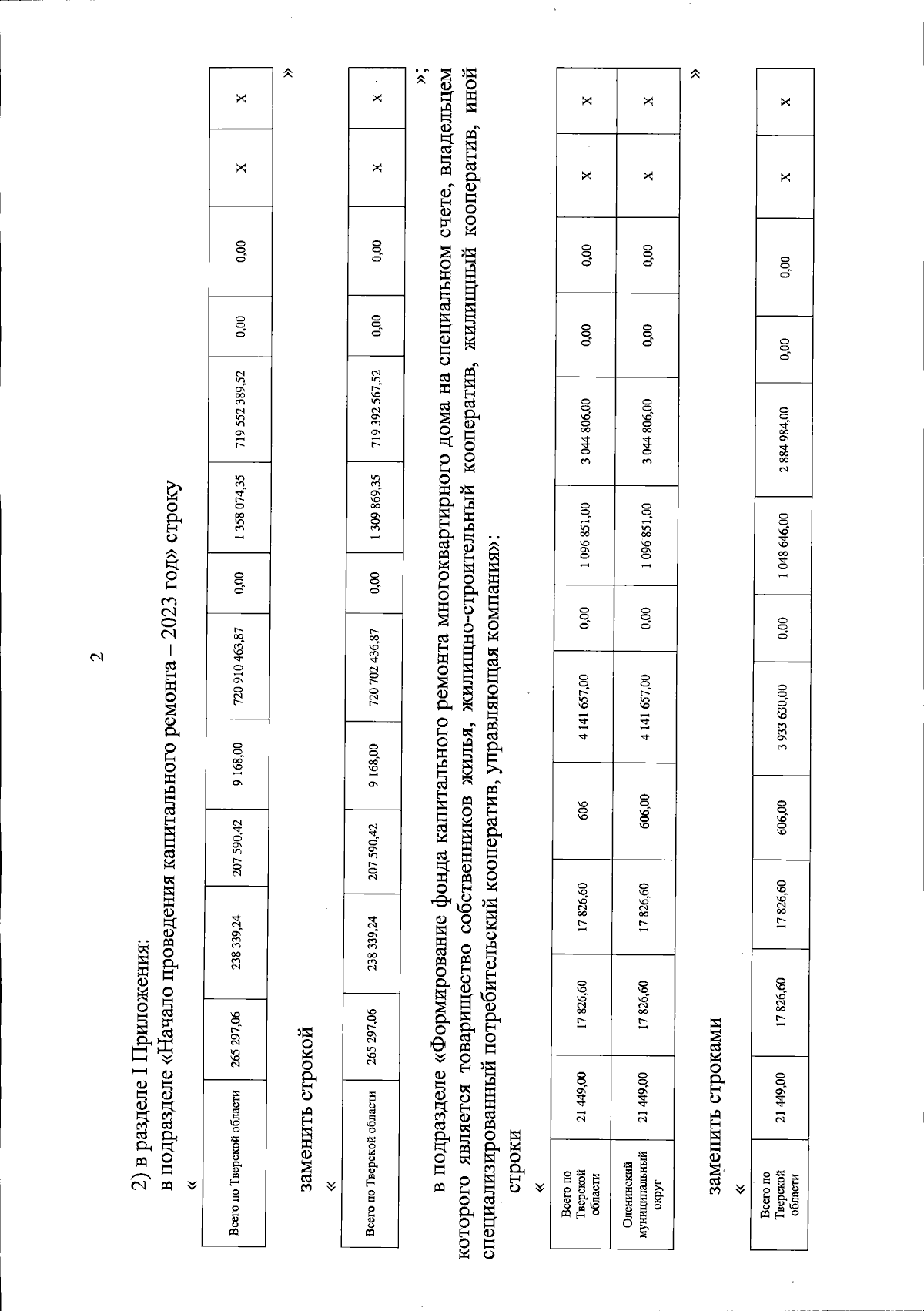 2

2) в разделе I Приложения:
в подразделе «Начало проведения капитального ремонта – 2023 год» строку
«

| Всего по Тверской области | 265 297,06 | 238 339,24 | 207 590,42 | 9 168,00 | 720 910 463,87 | 0,00 | 1 358 074,35 | 719 552 389,52 | 0,00 | 0,00 | X | X |
|---|---|---|---|---|---|---|---|---|---|---|---|---|

»
заменить строкой
«

| Всего по Тверской области | 265 297,06 | 238 339,24 | 207 590,42 | 9 168,00 | 720 702 436,87 | 0,00 | 1 309 869,35 | 719 392 567,52 | 0,00 | 0,00 | X | X |
|---|---|---|---|---|---|---|---|---|---|---|---|---|

»;
в подразделе «Формирование фонда капитального ремонта многоквартирного дома на специальном счете, владельцем которого является товарищество собственников жилья, жилищно-строительный кооператив, жилищный кооператив, иной специализированный потребительский кооператив, управляющая компания»:
строки
«

| Всего по Тверской области | 21 449,00 | 17 826,60 | 17 826,60 | 606 | 4 141 657,00 | 0,00 | 1 096 851,00 | 3 044 806,00 | 0,00 | 0,00 | X | X |
|---|---|---|---|---|---|---|---|---|---|---|---|---|
| Оленинский муниципальный округ | 21 449,00 | 17 826,60 | 17 826,60 | 606,00 | 4 141 657,00 | 0,00 | 1 096 851,00 | 3 044 806,00 | 0,00 | 0,00 | X | X |

»
заменить строками
«

| Всего по Тверской области | 21 449,00 | 17 826,60 | 17 826,60 | 606,00 | 3 933 630,00 | 0,00 | 1 048 646,00 | 2 884 984,00 | 0,00 | 0,00 | X | X |
|---|---|---|---|---|---|---|---|---|---|---|---|---|